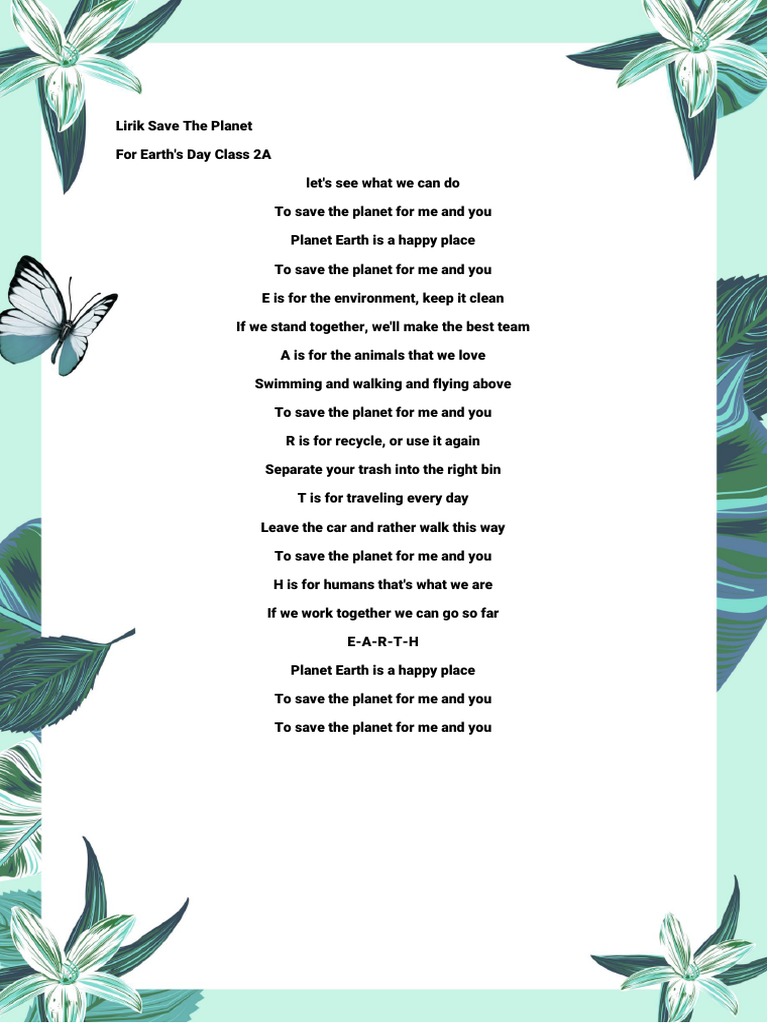 Lirik Save The Planet

For Earth's Day Class 2A

let's see what we can do

To save the planet for me and you

Planet Earth is a happy place

To save the planet for me and you

E is for the environment, keep it clean

If we stand together, we'll make the best team

A is for the animals that we love

Swimming and walking and flying above

To save the planet for me and you

R is for recycle, or use it again

Separate your trash into the right bin

T is for traveling every day

Leave the car and rather walk this way

To save the planet for me and you

H is for humans that's what we are

If we work together we can go so far

E-A-R-T-H

Planet Earth is a happy place

To save the planet for me and you

To save the planet for me and you